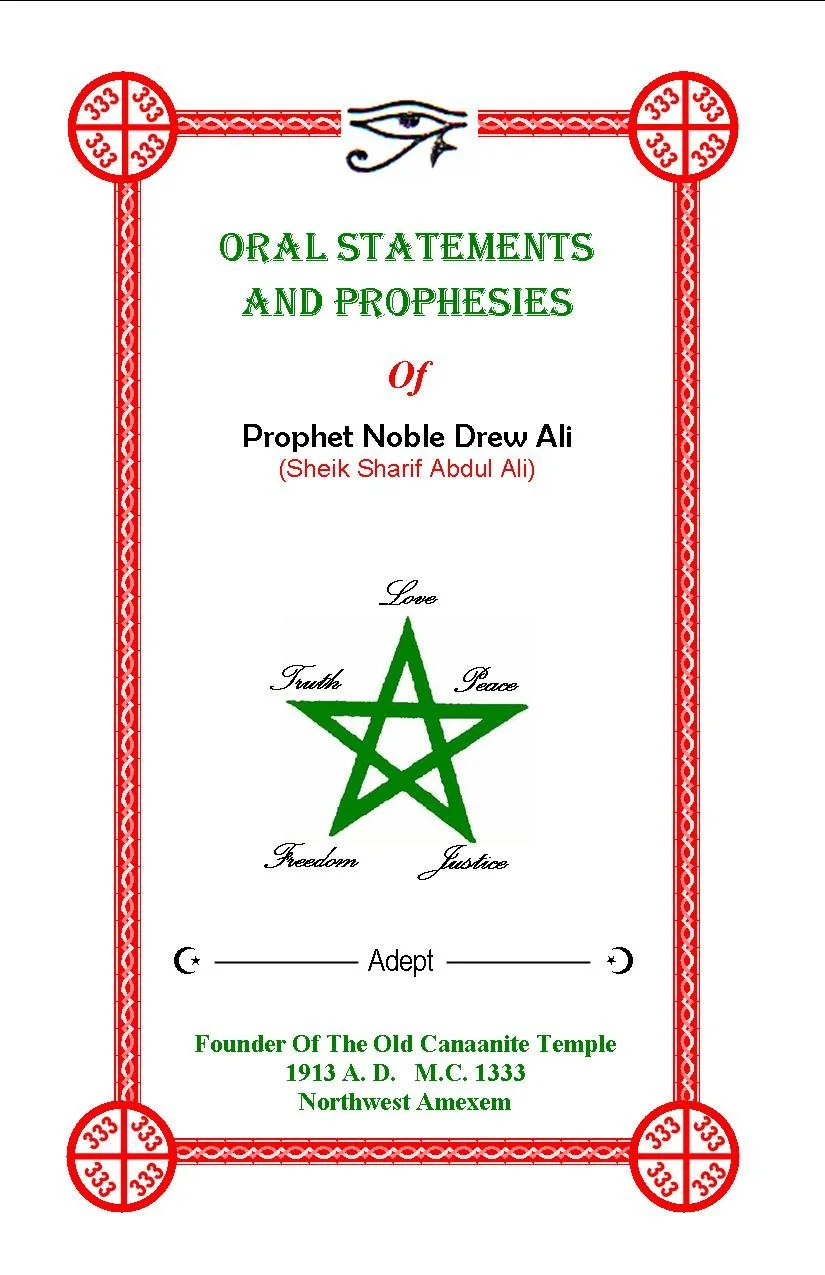 333 333 333 333

333 333 333 333

ORAL STATEMENTS AND PROPHESIES

Of

Prophet Noble Drew Ali
(Sheik Sharif Abdul Ali)

Love

Truth

Peace

Freedom

Justice

Adept

Founder Of The Old Canaanite Temple
1913 A. D. M.C. 1333
Northwest Amexem

333 333 333 333

333 333 333 333